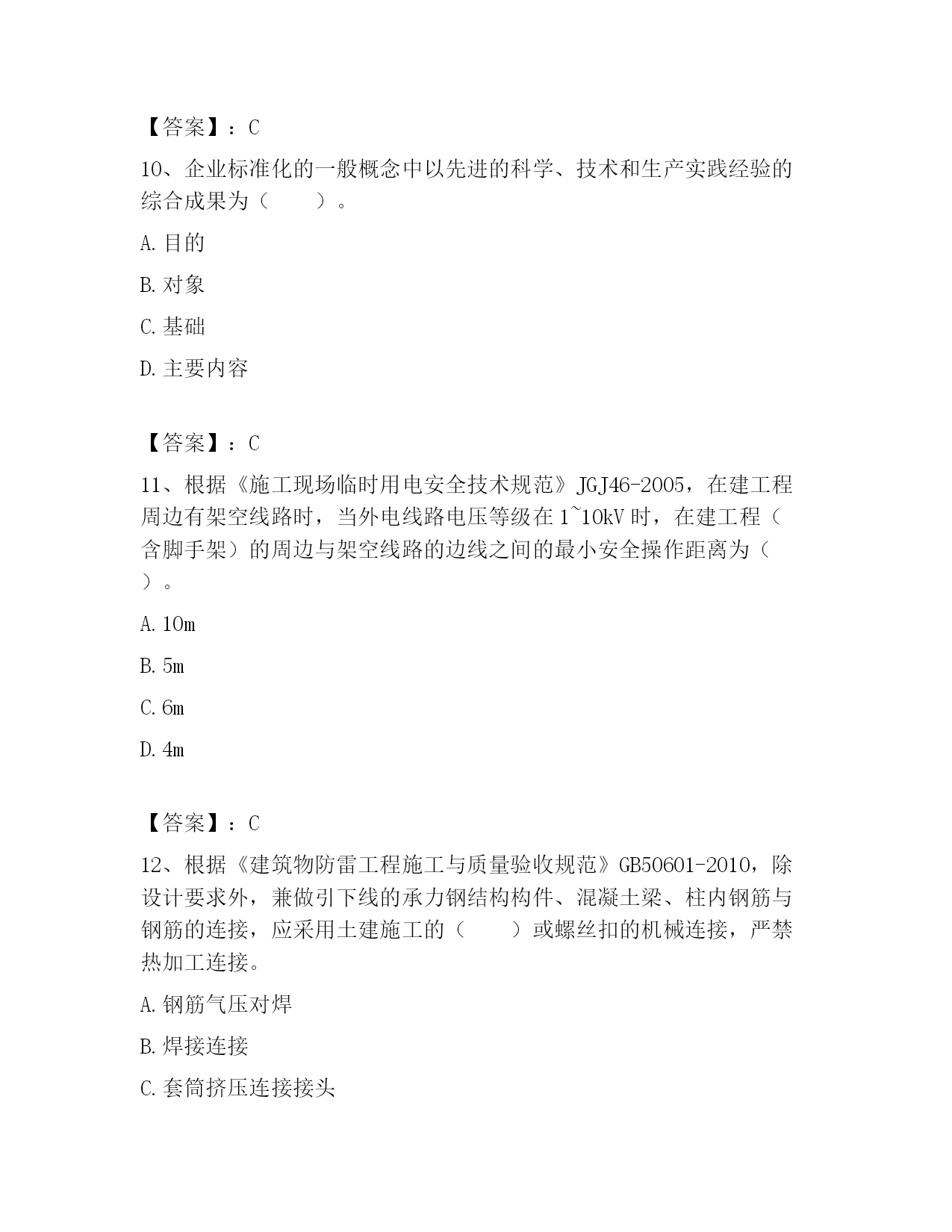 【答案】：C

10、企业标准化的一般概念中以先进的科学、技术和生产实践经验的综合成果为（　　）。

A. 目的

B. 对象

C. 基础

D. 主要内容

【答案】：C

11、根据《施工现场临时用电安全技术规范》JGJ46-2005，在建工程周边有架空线路时，当外电线路电压等级在 1~10kV 时，在建工程（含脚手架）的周边与架空线路的边线之间的最小安全操作距离为（　）。

A. 10m

B. 5m

C. 6m

D. 4m

【答案】：C

12、根据《建筑物防雷工程施工与质量验收规范》GB50601-2010，除设计要求外，兼做引下线的承力钢结构构件、混凝土梁、柱内钢筋与钢筋的连接，应采用土建施工的（　　）或螺丝扣的机械连接，严禁热加工连接。

A. 钢筋气压对焊

B. 焊接连接

C. 套筒挤压连接接头